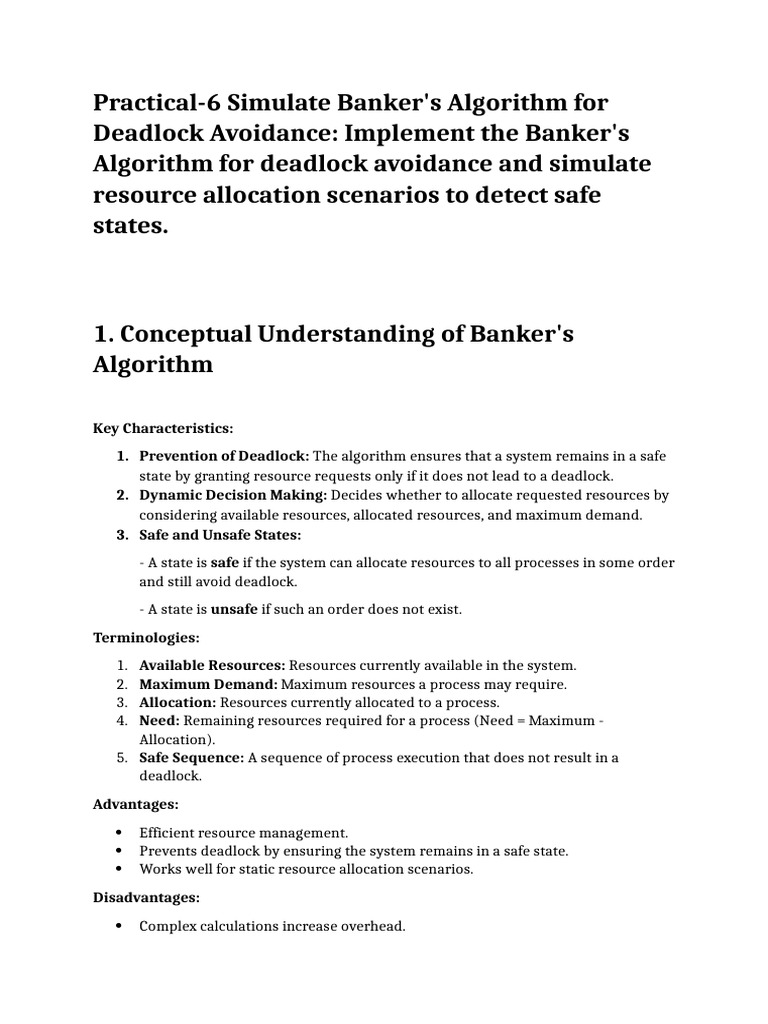 Practical-6 Simulate Banker's Algorithm for Deadlock Avoidance: Implement the Banker's Algorithm for deadlock avoidance and simulate resource allocation scenarios to detect safe states.

1. Conceptual Understanding of Banker's Algorithm

Key Characteristics:

1. Prevention of Deadlock: The algorithm ensures that a system remains in a safe state by granting resource requests only if it does not lead to a deadlock.
2. Dynamic Decision Making: Decides whether to allocate requested resources by considering available resources, allocated resources, and maximum demand.
3. Safe and Unsafe States:

- A state is safe if the system can allocate resources to all processes in some order and still avoid deadlock.

- A state is unsafe if such an order does not exist.

Terminologies:

1. Available Resources: Resources currently available in the system.
2. Maximum Demand: Maximum resources a process may require.
3. Allocation: Resources currently allocated to a process.
4. Need: Remaining resources required for a process (Need = Maximum - Allocation).
5. Safe Sequence: A sequence of process execution that does not result in a deadlock.

Advantages:

• Efficient resource management.
• Prevents deadlock by ensuring the system remains in a safe state.
• Works well for static resource allocation scenarios.

Disadvantages:

• Complex calculations increase overhead.